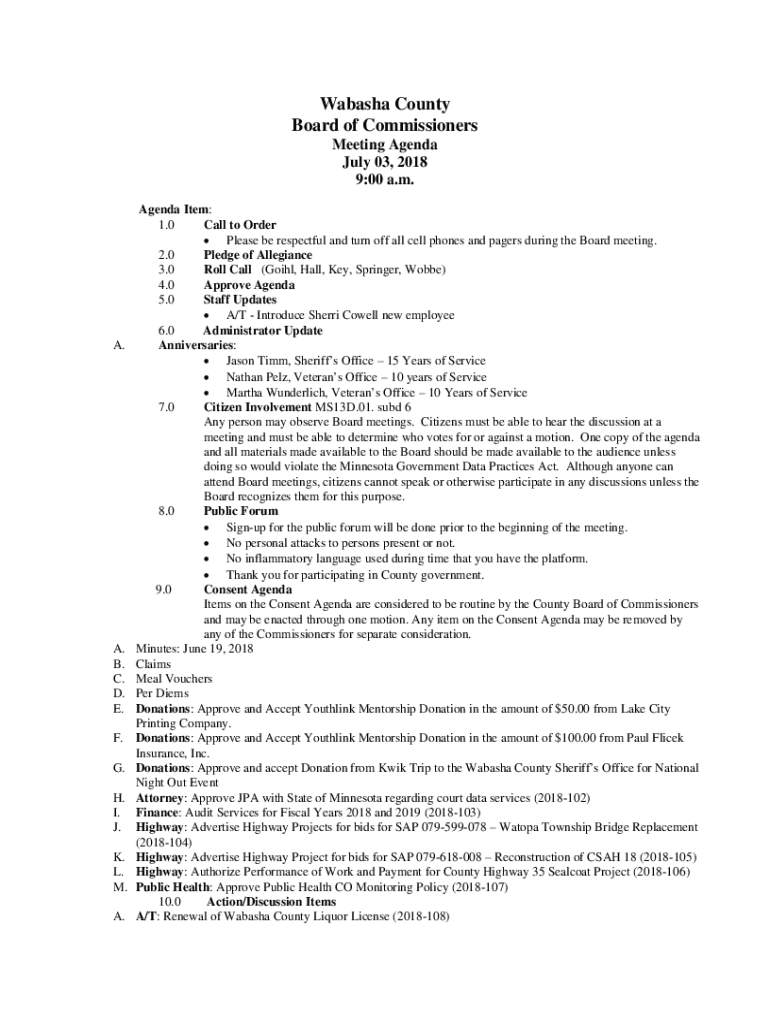 Wabasha County
Board of Commissioners

Meeting Agenda
July 03, 2018
9:00 a.m.

Agenda Item:
1.0 Call to Order
• Please be respectful and turn off all cell phones and pagers during the Board meeting.
2.0 Pledge of Allegiance
3.0 Roll Call (Goihl, Hall, Key, Springer, Wobbe)
4.0 Approve Agenda
5.0 Staff Updates
• A/T - Introduce Sherri Cowell new employee
6.0 Administrator Update
A. Anniversaries:
• Jason Timm, Sheriff's Office – 15 Years of Service
• Nathan Pelz, Veteran's Office – 10 years of Service
• Martha Wunderlich, Veteran's Office – 10 Years of Service
7.0 Citizen Involvement MS13D.01. subd 6
Any person may observe Board meetings. Citizens must be able to hear the discussion at a meeting and must be able to determine who votes for or against a motion. One copy of the agenda and all materials made available to the Board should be made available to the audience unless doing so would violate the Minnesota Government Data Practices Act. Although anyone can attend Board meetings, citizens cannot speak or otherwise participate in any discussions unless the Board recognizes them for this purpose.
8.0 Public Forum
• Sign-up for the public forum will be done prior to the beginning of the meeting.
• No personal attacks to persons present or not.
• No inflammatory language used during time that you have the platform.
• Thank you for participating in County government.
9.0 Consent Agenda
Items on the Consent Agenda are considered to be routine by the County Board of Commissioners and may be enacted through one motion. Any item on the Consent Agenda may be removed by any of the Commissioners for separate consideration.
A. Minutes: June 19, 2018
B. Claims
C. Meal Vouchers
D. Per Diems
E. Donations: Approve and Accept Youthlink Mentorship Donation in the amount of $50.00 from Lake City Printing Company.
F. Donations: Approve and Accept Youthlink Mentorship Donation in the amount of $100.00 from Paul Flicek Insurance, Inc.
G. Donations: Approve and accept Donation from Kwik Trip to the Wabasha County Sheriff's Office for National Night Out Event
H. Attorney: Approve JPA with State of Minnesota regarding court data services (2018-102)
I. Finance: Audit Services for Fiscal Years 2018 and 2019 (2018-103)
J. Highway: Advertise Highway Projects for bids for SAP 079-599-078 – Watopa Township Bridge Replacement (2018-104)
K. Highway: Advertise Highway Project for bids for SAP 079-618-008 – Reconstruction of CSAH 18 (2018-105)
L. Highway: Authorize Performance of Work and Payment for County Highway 35 Sealcoat Project (2018-106)
M. Public Health: Approve Public Health CO Monitoring Policy (2018-107)
10.0 Action/Discussion Items
A. A/T: Renewal of Wabasha County Liquor License (2018-108)